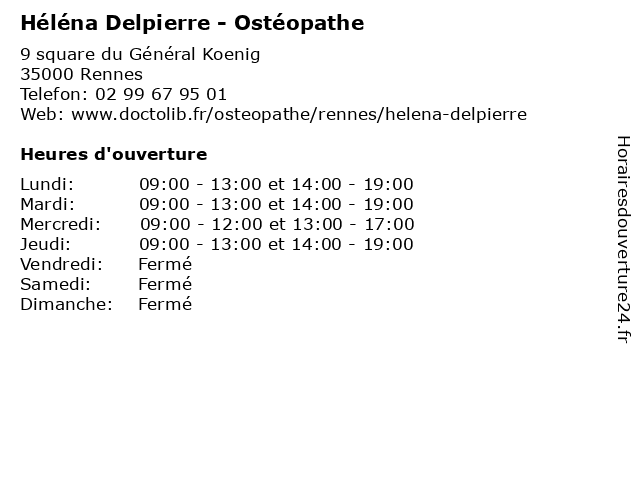 Héléna Delpierre - Ostéopathe

9 square du Général Koenig
35000 Rennes
Telefon: 02 99 67 95 01
Web: www.doctolib.fr/osteopathe/rennes/helena-delpierre

Heures d'ouverture

| | |
|---|---|
| Lundi: | 09:00 - 13:00 et 14:00 - 19:00 |
| Mardi: | 09:00 - 13:00 et 14:00 - 19:00 |
| Mercredi: | 09:00 - 12:00 et 13:00 - 17:00 |
| Jeudi: | 09:00 - 13:00 et 14:00 - 19:00 |
| Vendredi: | Fermé |
| Samedi: | Fermé |
| Dimanche: | Fermé |

Horairesdouverture24.fr